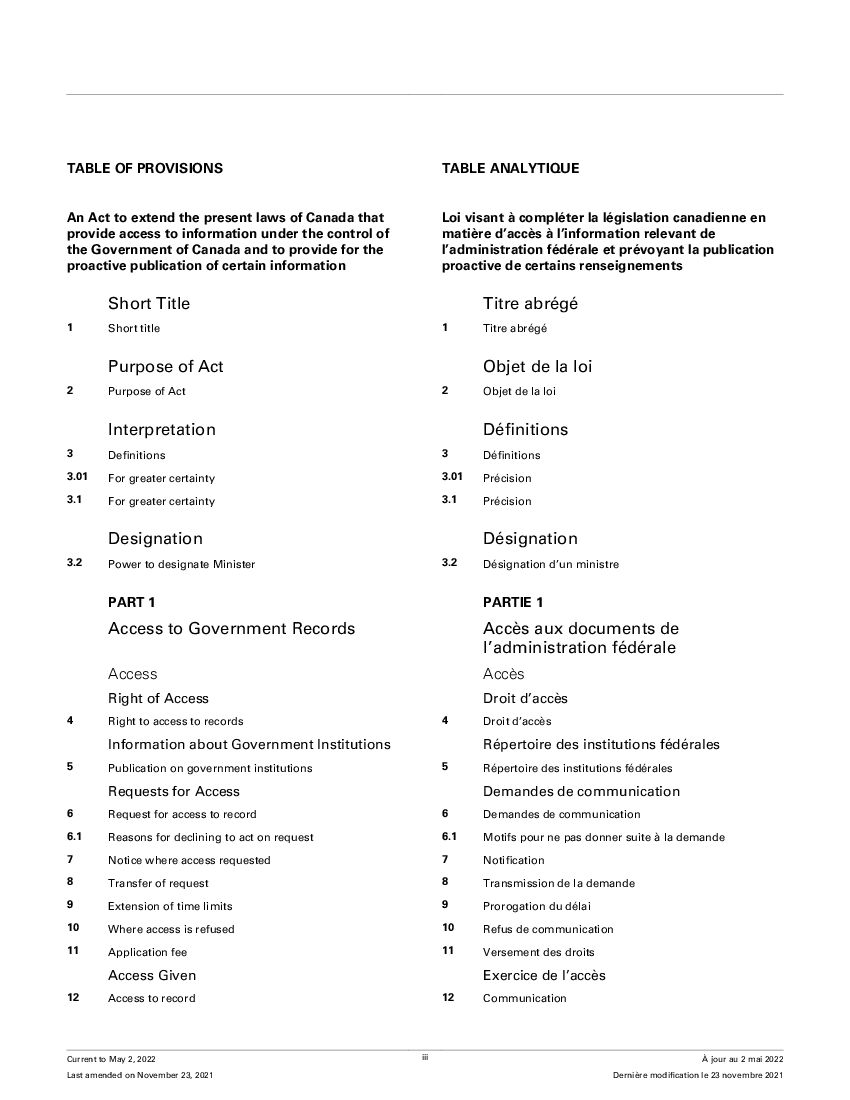 TABLE OF PROVISIONS

An Act to extend the present laws of Canada that provide access to information under the control of the Government of Canada and to provide for the proactive publication of certain information

Short Title

1 Short title

Purpose of Act

2 Purpose of Act

Interpretation

3 Definitions

3.01 For greater certainty

3.1 For greater certainty

Designation

3.2 Power to designate Minister

PART 1

Access to Government Records

Access

Right of Access

4 Right to access to records

Information about Government Institutions

5 Publication on government institutions

Requests for Access

6 Request for access to record

6.1 Reasons for declining to act on request

7 Notice where access requested

8 Transfer of request

9 Extension of time limits

10 Where access is refused

11 Application fee

Access Given

12 Access to record

TABLE ANALYTIQUE

Loi visant à compléter la législation canadienne en matière d'accès à l'information relevant de l'administration fédérale et prévoyant la publication proactive de certains renseignements

Titre abrégé

1 Titre abrégé

Objet de la loi

2 Objet de la loi

Définitions

3 Définitions

3.01 Précision

3.1 Précision

Désignation

3.2 Désignation d'un ministre

PARTIE 1

Accès aux documents de l'administration fédérale

Accès

Droit d'accès

4 Droit d'accès

Répertoire des institutions fédérales

5 Répertoire des institutions fédérales

Demandes de communication

6 Demandes de communication

6.1 Motifs pour ne pas donner suite à la demande

7 Notification

8 Transmission de la demande

9 Prorogation du délai

10 Refus de communication

11 Versement des droits

Exercice de l'accès

12 Communication

Current to May 2, 2022
Last amended on November 23, 2021

iii

À jour au 2 mai 2022
Dernière modification le 23 novembre 2021